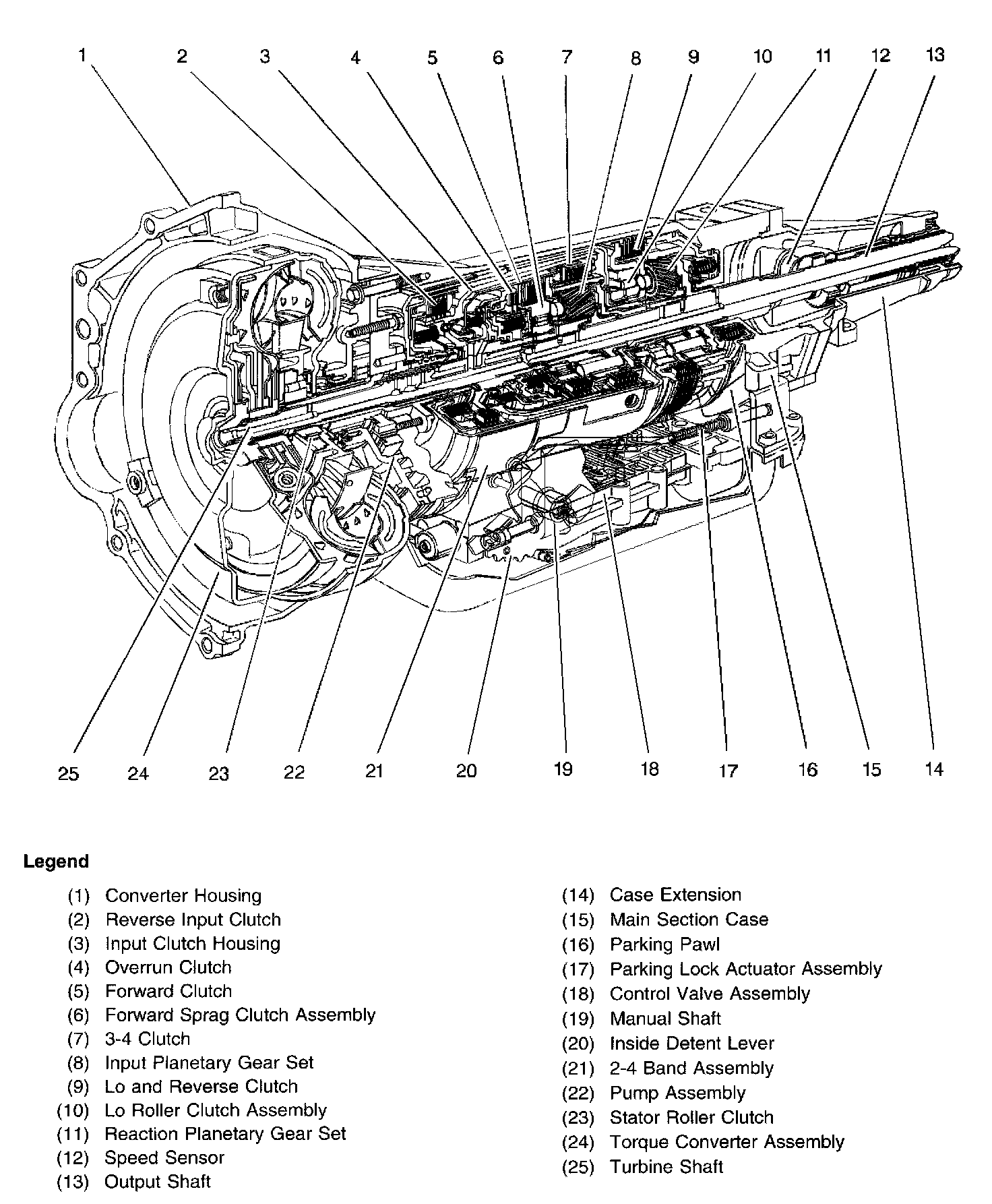 1 2 3 4 5 6 7 8 9 10 11 12 13

25 24 23 22 21 20 19 18 17 16 15 14

Legend

(1) Converter Housing
(2) Reverse Input Clutch
(3) Input Clutch Housing
(4) Overrun Clutch
(5) Forward Clutch
(6) Forward Sprag Clutch Assembly
(7) 3-4 Clutch
(8) Input Planetary Gear Set
(9) Lo and Reverse Clutch
(10) Lo Roller Clutch Assembly
(11) Reaction Planetary Gear Set
(12) Speed Sensor
(13) Output Shaft

(14) Case Extension
(15) Main Section Case
(16) Parking Pawl
(17) Parking Lock Actuator Assembly
(18) Control Valve Assembly
(19) Manual Shaft
(20) Inside Detent Lever
(21) 2-4 Band Assembly
(22) Pump Assembly
(23) Stator Roller Clutch
(24) Torque Converter Assembly
(25) Turbine Shaft